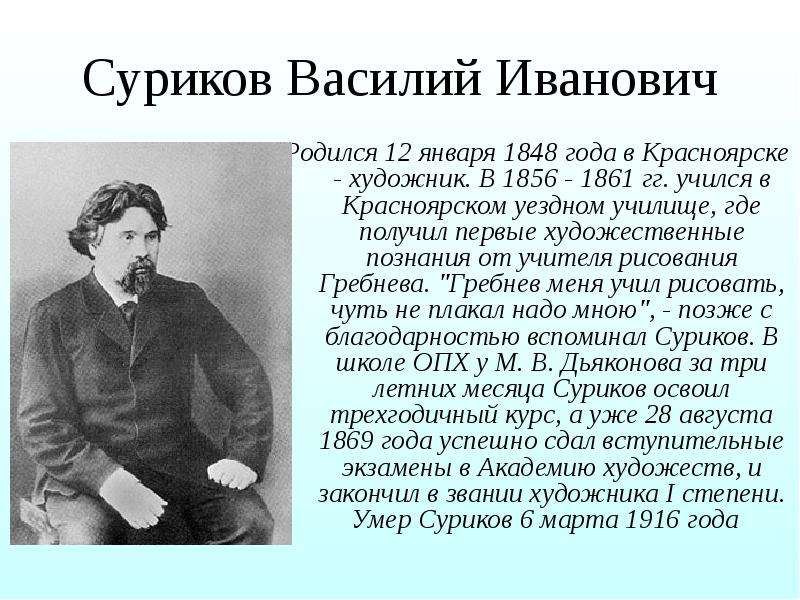 Суриков Василий Иванович

Родился 12 января 1848 года в Красноярске - художник. В 1856 - 1861 гг. учился в Красноярском уездном училище, где получил первые художественные познания от учителя рисования Гребнева. "Гребнев меня учил рисовать, чуть не плакал надо мною", - позже с благодарностью вспоминал Суриков. В школе ОПХ у М. В. Дьяконова за три летних месяца Суриков освоил трехгодичный курс, а уже 28 августа 1869 года успешно сдал вступительные экзамены в Академию художеств, и закончил в звании художника I степени. Умер Суриков 6 марта 1916 года